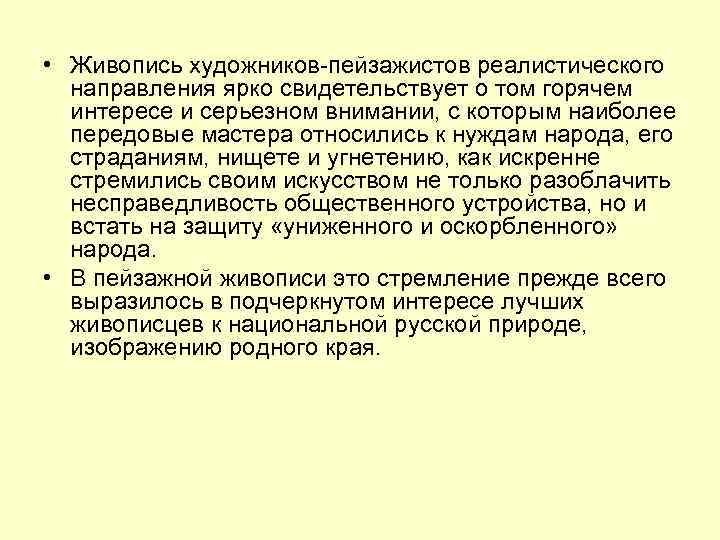 • Живопись художников-пейзажистов реалистического направления ярко свидетельствует о том горячем интересе и серьезном внимании, с которым наиболее передовые мастера относились к нуждам народа, его страданиям, нищете и угнетению, как искренне стремились своим искусством не только разоблачить несправедливость общественного устройства, но и встать на защиту «униженного и оскорбленного» народа.

• В пейзажной живописи это стремление прежде всего выразилось в подчеркнутом интересе лучших живописцев к национальной русской природе, изображению родного края.